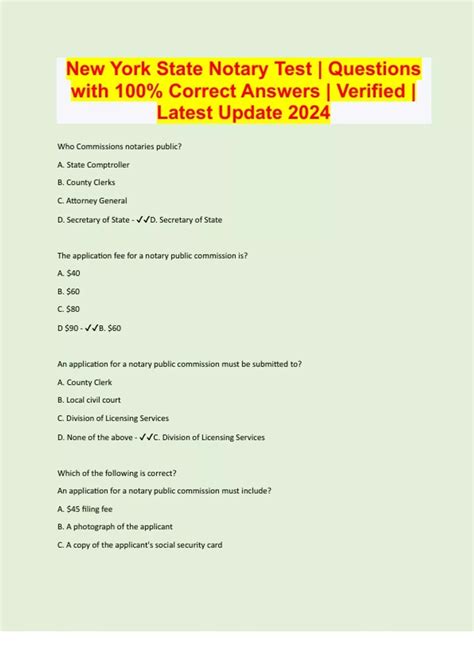 New York State Notary Test | Questions with 100% Correct Answers | Verified | Latest Update 2024

Who Commissions notaries public?

A. State Comptroller

B. County Clerks

C. Attorney General

D. Secretary of State - ✓✓D. Secretary of State

The application fee for a notary public commission is?

A. $40

B. $60

C. $80

D $90 - ✓✓B. $60

An application for a notary public commission must be submitted to?

A. County Clerk

B. Local civil court

C. Division of Licensing Services

D. None of the above - ✓✓C. Division of Licensing Services

Which of the following is correct?

An application for a notary public commission must include?

A. $45 filing fee

B. A photograph of the applicant

C. A copy of the applicant's social security card